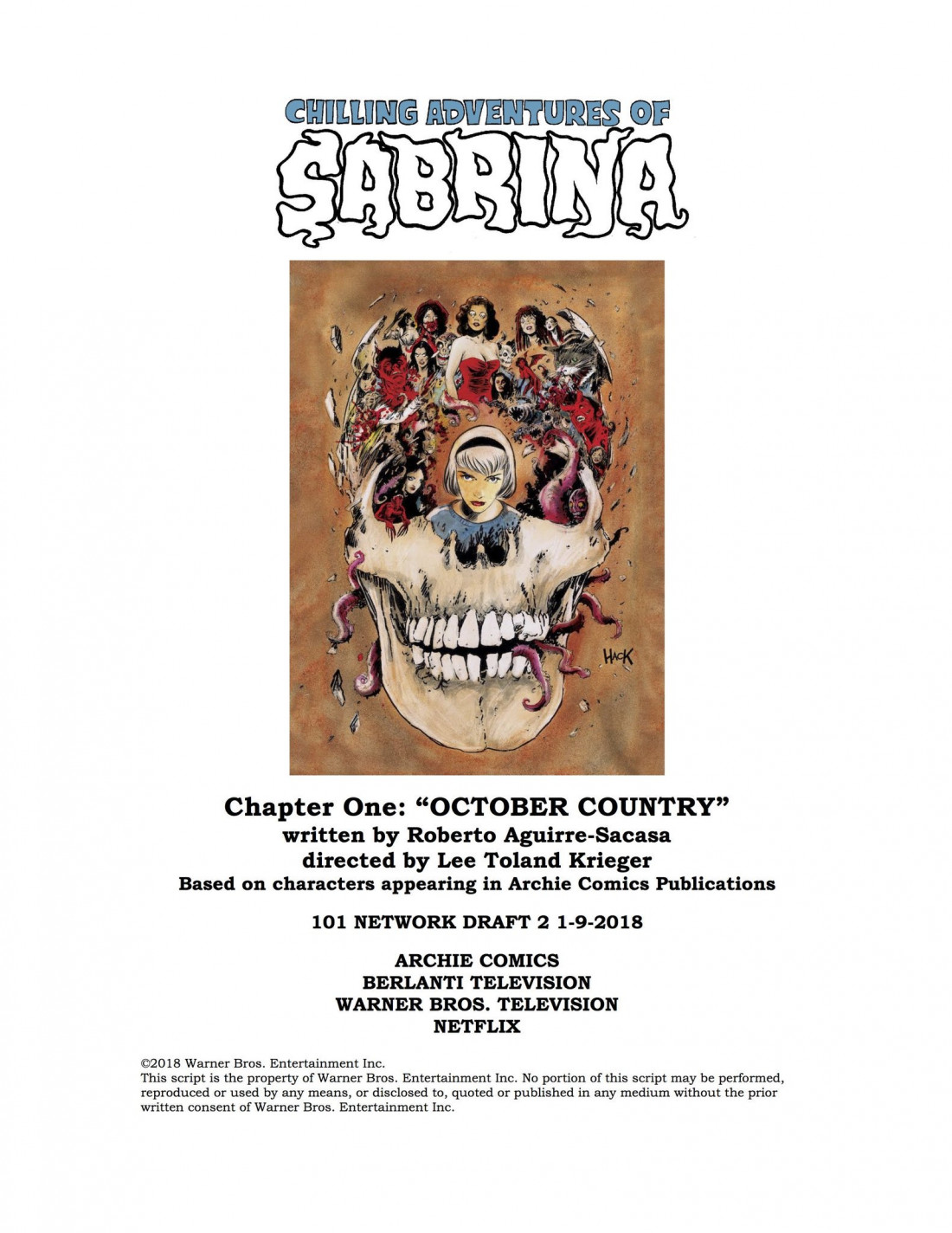 CHILLING ADVENTURES OF
SABRINA

HACK

Chapter One: "OCTOBER COUNTRY"
written by Roberto Aguirre-Sacasa
directed by Lee Toland Krieger
Based on characters appearing in Archie Comics Publications

101 NETWORK DRAFT 2 1-9-2018

ARCHIE COMICS
BERLANTI TELEVISION
WARNER BROS. TELEVISION
NETFLIX

©2018 Warner Bros. Entertainment Inc.
This script is the property of Warner Bros. Entertainment Inc. No portion of this script may be performed, reproduced or used by any means, or disclosed to, quoted or published in any medium without the prior written consent of Warner Bros. Entertainment Inc.